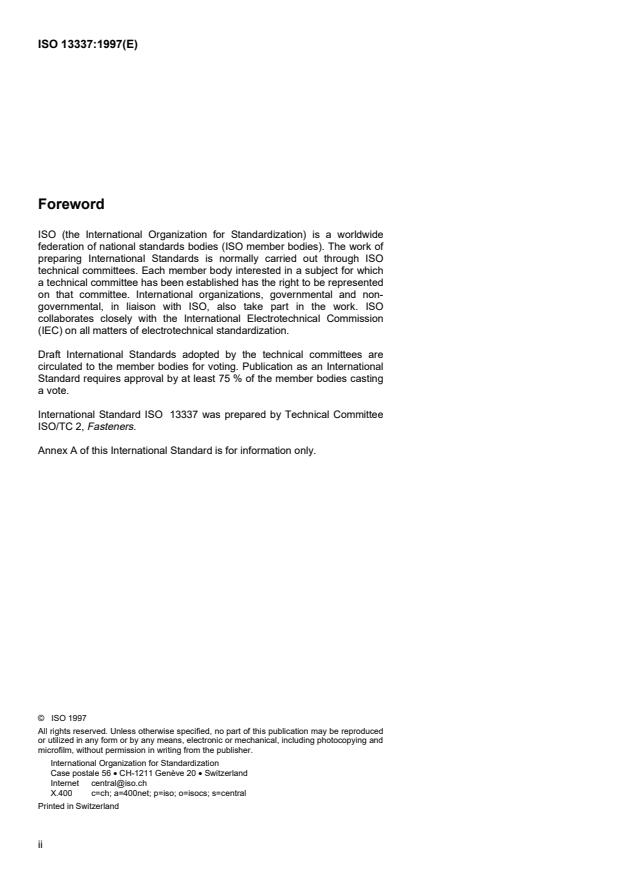 ISO 13337:1997(E)

Foreword

ISO (the International Organization for Standardization) is a worldwide federation of national standards bodies (ISO member bodies). The work of preparing International Standards is normally carried out through ISO technical committees. Each member body interested in a subject for which a technical committee has been established has the right to be represented on that committee. International organizations, governmental and non-governmental, in liaison with ISO, also take part in the work. ISO collaborates closely with the International Electrotechnical Commission (IEC) on all matters of electrotechnical standardization.

Draft International Standards adopted by the technical committees are circulated to the member bodies for voting. Publication as an International Standard requires approval by at least 75 % of the member bodies casting a vote.

International Standard ISO 13337 was prepared by Technical Committee ISO/TC 2, Fasteners.

Annex A of this International Standard is for information only.

© ISO 1997
All rights reserved. Unless otherwise specified, no part of this publication may be reproduced or utilized in any form or by any means, electronic or mechanical, including photocopying and microfilm, without permission in writing from the publisher.
International Organization for Standardization
Case postale 56 • CH-1211 Genève 20 • Switzerland
Internet central@iso.ch
X.400 c=ch; a=400net; p=iso; o=isocs; s=central
Printed in Switzerland

ii